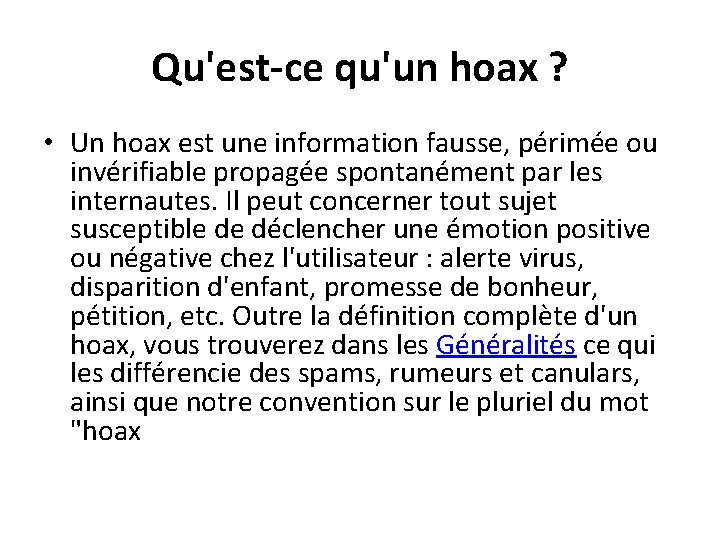 Qu'est-ce qu'un hoax ?

• Un hoax est une information fausse, périmée ou invérifiable propagée spontanément par les internautes. Il peut concerner tout sujet susceptible de déclencher une émotion positive ou négative chez l'utilisateur : alerte virus, disparition d'enfant, promesse de bonheur, pétition, etc. Outre la définition complète d'un hoax, vous trouverez dans les Généralités ce qui les différencie des spams, rumeurs et canulars, ainsi que notre convention sur le pluriel du mot "hoax